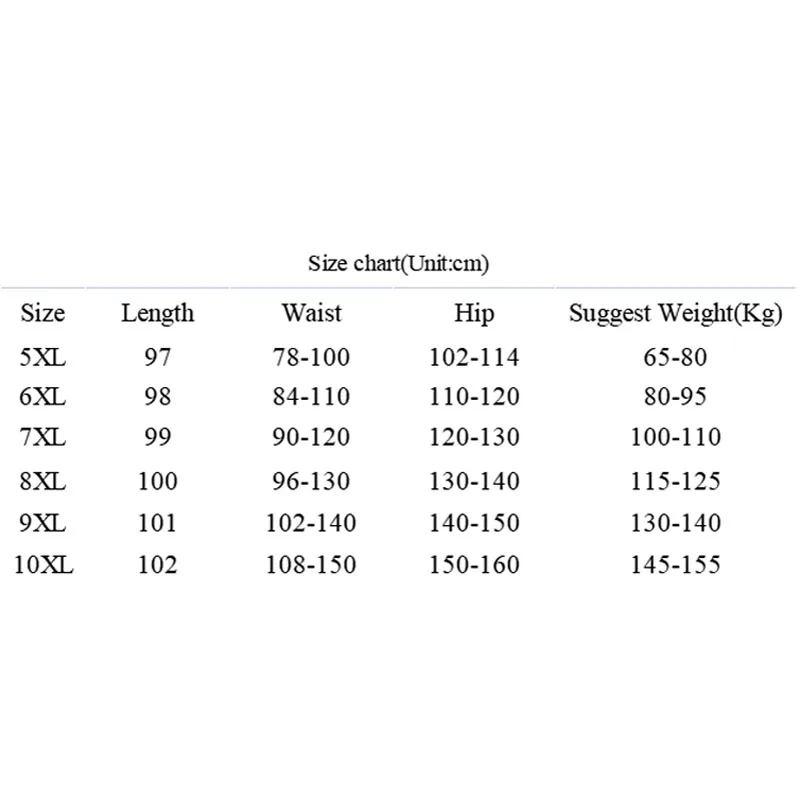 Size chart(Unit:cm)

| Size | Length | Waist | Hip | Suggest Weight(Kg) |
|---|---|---|---|---|
| 5XL | 97 | 78-100 | 102-114 | 65-80 |
| 6XL | 98 | 84-110 | 110-120 | 80-95 |
| 7XL | 99 | 90-120 | 120-130 | 100-110 |
| 8XL | 100 | 96-130 | 130-140 | 115-125 |
| 9XL | 101 | 102-140 | 140-150 | 130-140 |
| 10XL | 102 | 108-150 | 150-160 | 145-155 |